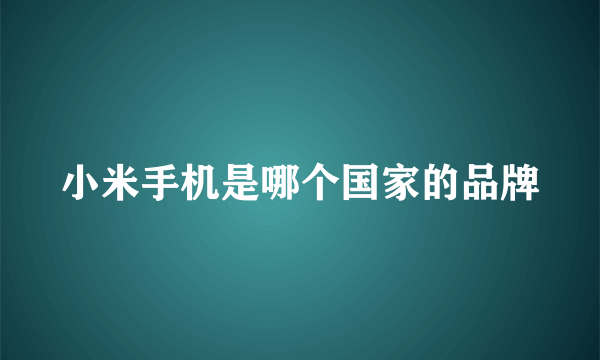 小米手机是哪个国家的品牌